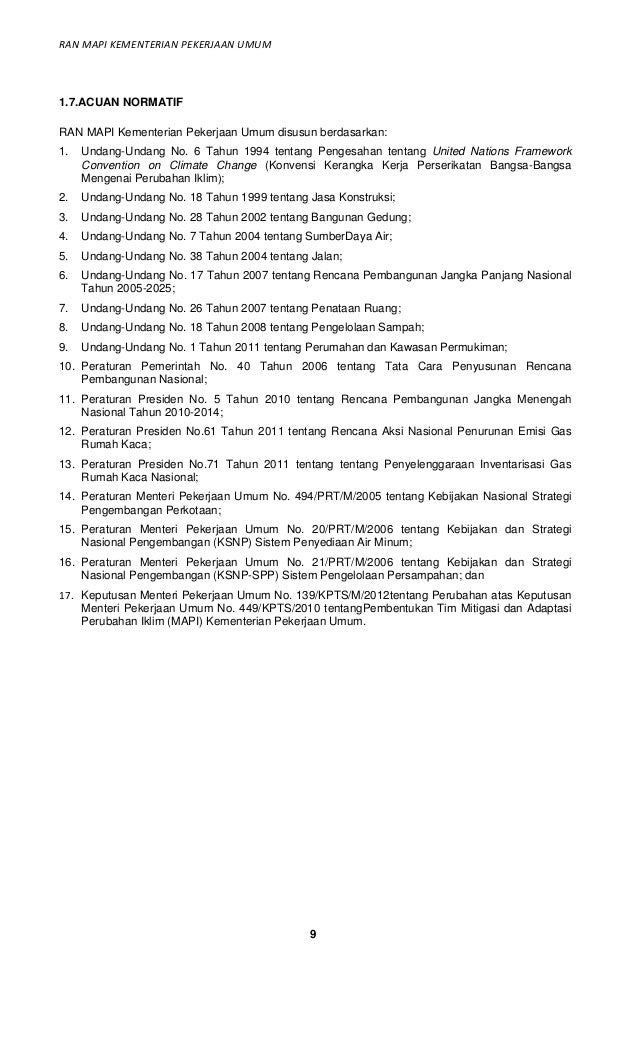 RAN MAPI KEMENTERIAN PEKERJAAN UMUM

1.7.ACUAN NORMATIF

RAN MAPI Kementerian Pekerjaan Umum disusun berdasarkan:

1. Undang-Undang No. 6 Tahun 1994 tentang Pengesahan tentang United Nations Framework Convention on Climate Change (Konvensi Kerangka Kerja Perserikatan Bangsa-Bangsa Mengenai Perubahan Iklim);
2. Undang-Undang No. 18 Tahun 1999 tentang Jasa Konstruksi;
3. Undang-Undang No. 28 Tahun 2002 tentang Bangunan Gedung;
4. Undang-Undang No. 7 Tahun 2004 tentang SumberDaya Air;
5. Undang-Undang No. 38 Tahun 2004 tentang Jalan;
6. Undang-Undang No. 17 Tahun 2007 tentang Rencana Pembangunan Jangka Panjang Nasional Tahun 2005-2025;
7. Undang-Undang No. 26 Tahun 2007 tentang Penataan Ruang;
8. Undang-Undang No. 18 Tahun 2008 tentang Pengelolaan Sampah;
9. Undang-Undang No. 1 Tahun 2011 tentang Perumahan dan Kawasan Permukiman;
10. Peraturan Pemerintah No. 40 Tahun 2006 tentang Tata Cara Penyusunan Rencana Pembangunan Nasional;
11. Peraturan Presiden No. 5 Tahun 2010 tentang Rencana Pembangunan Jangka Menengah Nasional Tahun 2010-2014;
12. Peraturan Presiden No.61 Tahun 2011 tentang Rencana Aksi Nasional Penurunan Emisi Gas Rumah Kaca;
13. Peraturan Presiden No.71 Tahun 2011 tentang tentang Penyelenggaraan Inventarisasi Gas Rumah Kaca Nasional;
14. Peraturan Menteri Pekerjaan Umum No. 494/PRT/M/2005 tentang Kebijakan Nasional Strategi Pengembangan Perkotaan;
15. Peraturan Menteri Pekerjaan Umum No. 20/PRT/M/2006 tentang Kebijakan dan Strategi Nasional Pengembangan (KSNP) Sistem Penyediaan Air Minum;
16. Peraturan Menteri Pekerjaan Umum No. 21/PRT/M/2006 tentang Kebijakan dan Strategi Nasional Pengembangan (KSNP-SPP) Sistem Pengelolaan Persampahan; dan
17. Keputusan Menteri Pekerjaan Umum No. 139/KPTS/M/2012tentang Perubahan atas Keputusan Menteri Pekerjaan Umum No. 449/KPTS/2010 tentangPembentukan Tim Mitigasi dan Adaptasi Perubahan Iklim (MAPI) Kementerian Pekerjaan Umum.

9